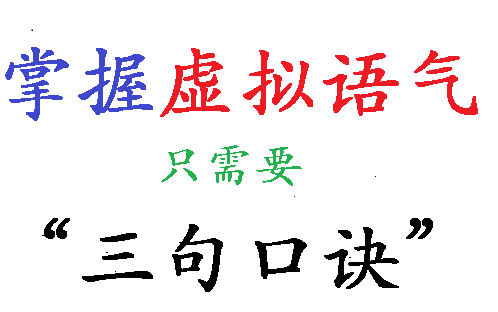 掌握虚拟语气

只需要

“三句口诀”